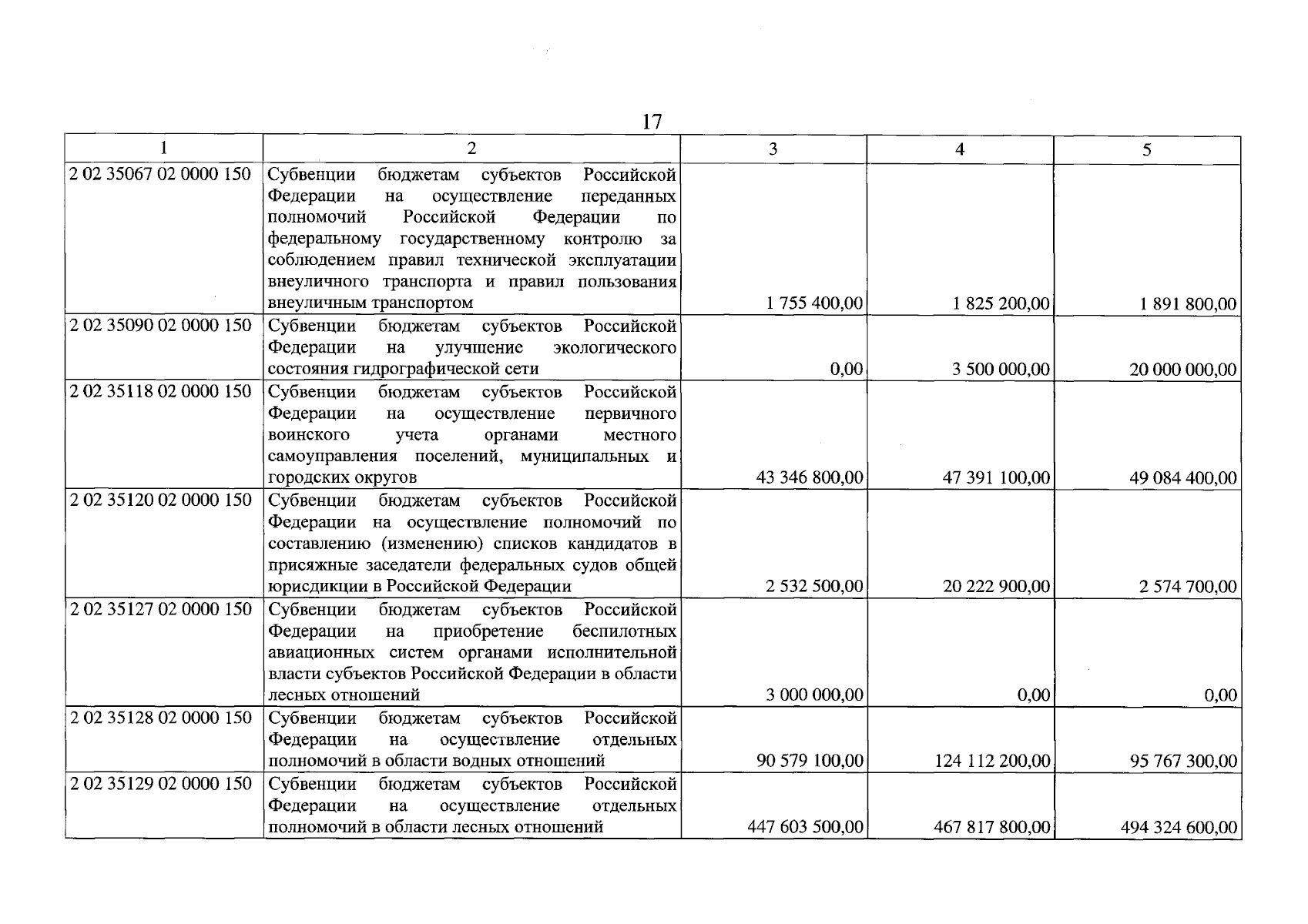 17

| 1 | 2 | 3 | 4 | 5 |
|---|---|---|---|---|
| 2 02 35067 02 0000 150 | Субвенции бюджетам субъектов Российской Федерации на осуществление переданных полномочий Российской Федерации по федеральному государственному контролю за соблюдением правил технической эксплуатации внеуличного транспорта и правил пользования внеуличным транспортом | 1 755 400,00 | 1 825 200,00 | 1 891 800,00 |
| 2 02 35090 02 0000 150 | Субвенции бюджетам субъектов Российской Федерации на улучшение экологического состояния гидрографической сети | 0,00 | 3 500 000,00 | 20 000 000,00 |
| 2 02 35118 02 0000 150 | Субвенции бюджетам субъектов Российской Федерации на осуществление первичного воинского учета органами местного самоуправления поселений, муниципальных и городских округов | 43 346 800,00 | 47 391 100,00 | 49 084 400,00 |
| 2 02 35120 02 0000 150 | Субвенции бюджетам субъектов Российской Федерации на осуществление полномочий по составлению (изменению) списков кандидатов в присяжные заседатели федеральных судов общей юрисдикции в Российской Федерации | 2 532 500,00 | 20 222 900,00 | 2 574 700,00 |
| 2 02 35127 02 0000 150 | Субвенции бюджетам субъектов Российской Федерации на приобретение беспилотных авиационных систем органами исполнительной власти субъектов Российской Федерации в области лесных отношений | 3 000 000,00 | 0,00 | 0,00 |
| 2 02 35128 02 0000 150 | Субвенции бюджетам субъектов Российской Федерации на осуществление отдельных полномочий в области водных отношений | 90 579 100,00 | 124 112 200,00 | 95 767 300,00 |
| 2 02 35129 02 0000 150 | Субвенции бюджетам субъектов Российской Федерации на осуществление отдельных полномочий в области лесных отношений | 447 603 500,00 | 467 817 800,00 | 494 324 600,00 |